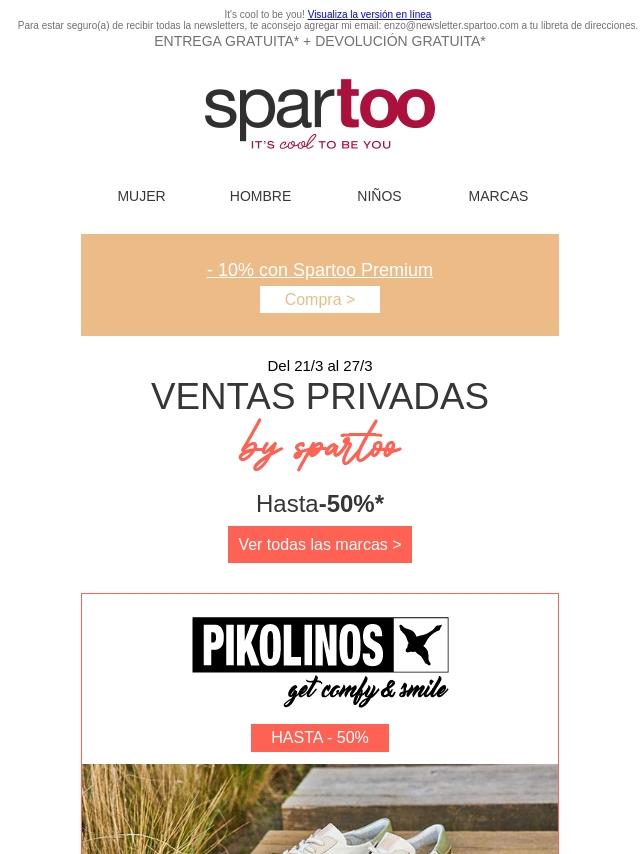 It's cool to be you! Visualiza la versión en línea
Para estar seguro(a) de recibir todas la newsletters, te aconsejo agregar mi email: enzo@newsletter.spartoo.com a tu libreta de direcciones.
ENTREGA GRATUITA* + DEVOLUCIÓN GRATUITA*

spartoo
IT'S cool TO BE YOU

MUJER
HOMBRE
NIÑOS
MARCAS

- 10% con Spartoo Premium
Compra >

Del 21/3 al 27/3
VENTAS PRIVADAS
by spartoo

Hasta-50%*

Ver todas las marcas >

PIKOLINOS
get comfy & smile

HASTA - 50%